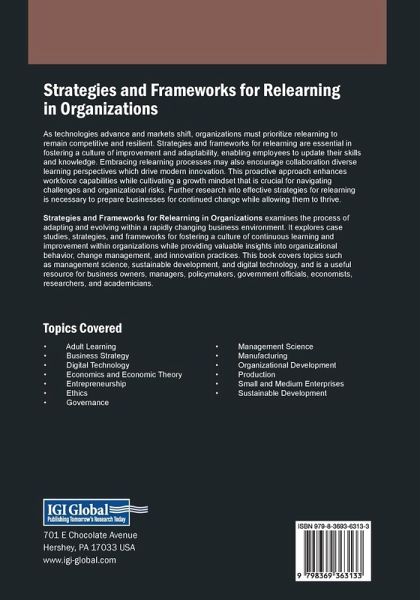 Strategies and Frameworks for Relearning in Organizations

As technologies advance and markets shift, organizations must prioritize relearning to remain competitive and resilient. Strategies and frameworks for relearning are essential in fostering a culture of improvement and adaptability, enabling employees to update their skills and knowledge. Embracing relearning processes may also encourage collaboration diverse learning perspectives which drive modern innovation. This proactive approach enhances workforce capabilities while cultivating a growth mindset that is crucial for navigating challenges and organizational risks. Further research into effective strategies for relearning is necessary to prepare businesses for continued change while allowing them to thrive.

Strategies and Frameworks for Relearning in Organizations examines the process of adapting and evolving within a rapidly changing business environment. It explores case studies, strategies, and frameworks for fostering a culture of continuous learning and improvement within organizations while providing valuable insights into organizational behavior, change management, and innovation practices. This book covers topics such as management science, sustainable development, and digital technology, and is a useful resource for business owners, managers, policymakers, government officials, economists, researchers, and academicians.

Topics Covered

• Adult Learning
• Business Strategy
• Digital Technology
• Economics and Economic Theory
• Entrepreneurship
• Ethics
• Governance

• Management Science
• Manufacturing
• Organizational Development
• Production
• Small and Medium Enterprises
• Sustainable Development

IGI Global
Publishing Tomorrow's Research Today

701 E Chocolate Avenue
Hershey, PA 17033 USA
www.igi-global.com

ISBN 979-8-3693-6313-3

9 798369 363133